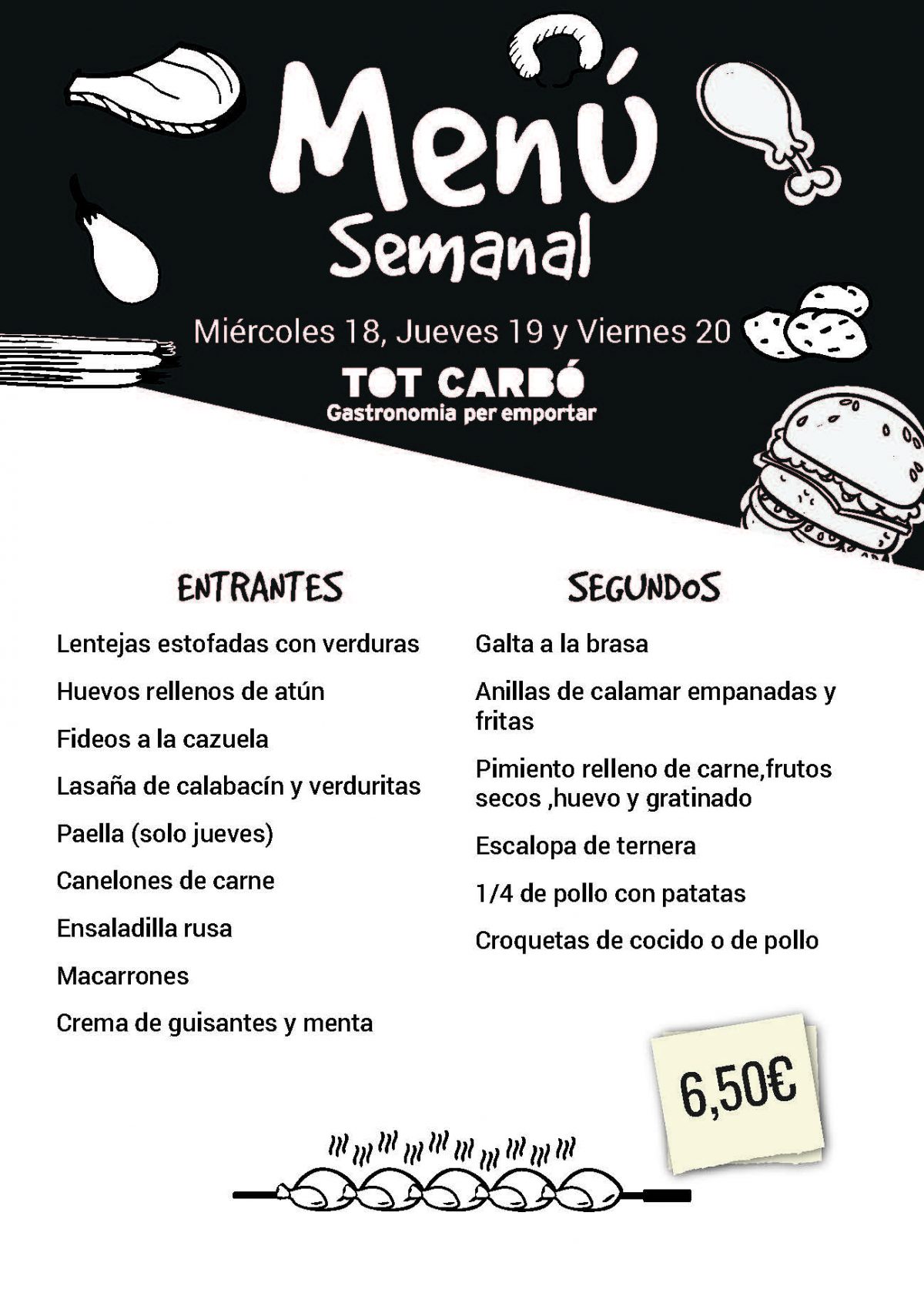 Menú
Semanal

Miércoles 18, Jueves 19 y Viernes 20

TOT CARBÓ
Gastronomia per emportar

ENTRANTES

Lentejas estofadas con verduras

Huevos rellenos de atún

Fideos a la cazuela

Lasaña de calabacín y verduritas

Paella (solo jueves)

Canelones de carne

Ensaladilla rusa

Macarrones

Crema de guisantes y menta

SEGUNDOS

Galta a la brasa

Anillas de calamar empanadas y fritas

Pimiento relleno de carne,frutos secos ,huevo y gratinado

Escalopa de ternera

1/4 de pollo con patatas

Croquetas de cocido o de pollo

6,50€